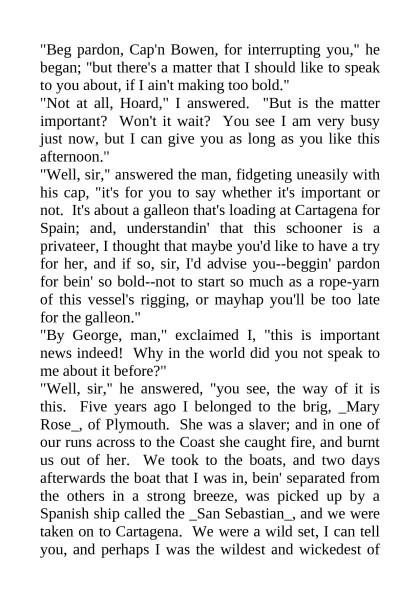 "Beg pardon, Cap'n Bowen, for interrupting you," he began; "but there's a matter that I should like to speak to you about, if I ain't making too bold."

"Not at all, Hoard," I answered. "But is the matter important? Won't it wait? You see I am very busy just now, but I can give you as long as you like this afternoon."

"Well, sir," answered the man, fidgeting uneasily with his cap, "it's for you to say whether it's important or not. It's about a galleon that's loading at Cartagena for Spain; and, understandin' that this schooner is a privateer, I thought that maybe you'd like to have a try for her, and if so, sir, I'd advise you--beggin' pardon for bein' so bold--not to start so much as a rope-yarn of this vessel's rigging, or mayhap you'll be too late for the galleon."

"By George, man," exclaimed I, "this is important news indeed! Why in the world did you not speak to me about it before?"

"Well, sir," he answered, "you see, the way of it is this. Five years ago I belonged to the brig, _Mary Rose_, of Plymouth. She was a slaver; and in one of our runs across to the Coast she caught fire, and burnt us out of her. We took to the boats, and two days afterwards the boat that I was in, bein' separated from the others in a strong breeze, was picked up by a Spanish ship called the _San Sebastian_, and we were taken on to Cartagena. We were a wild set, I can tell you, and perhaps I was the wildest and wickedest of